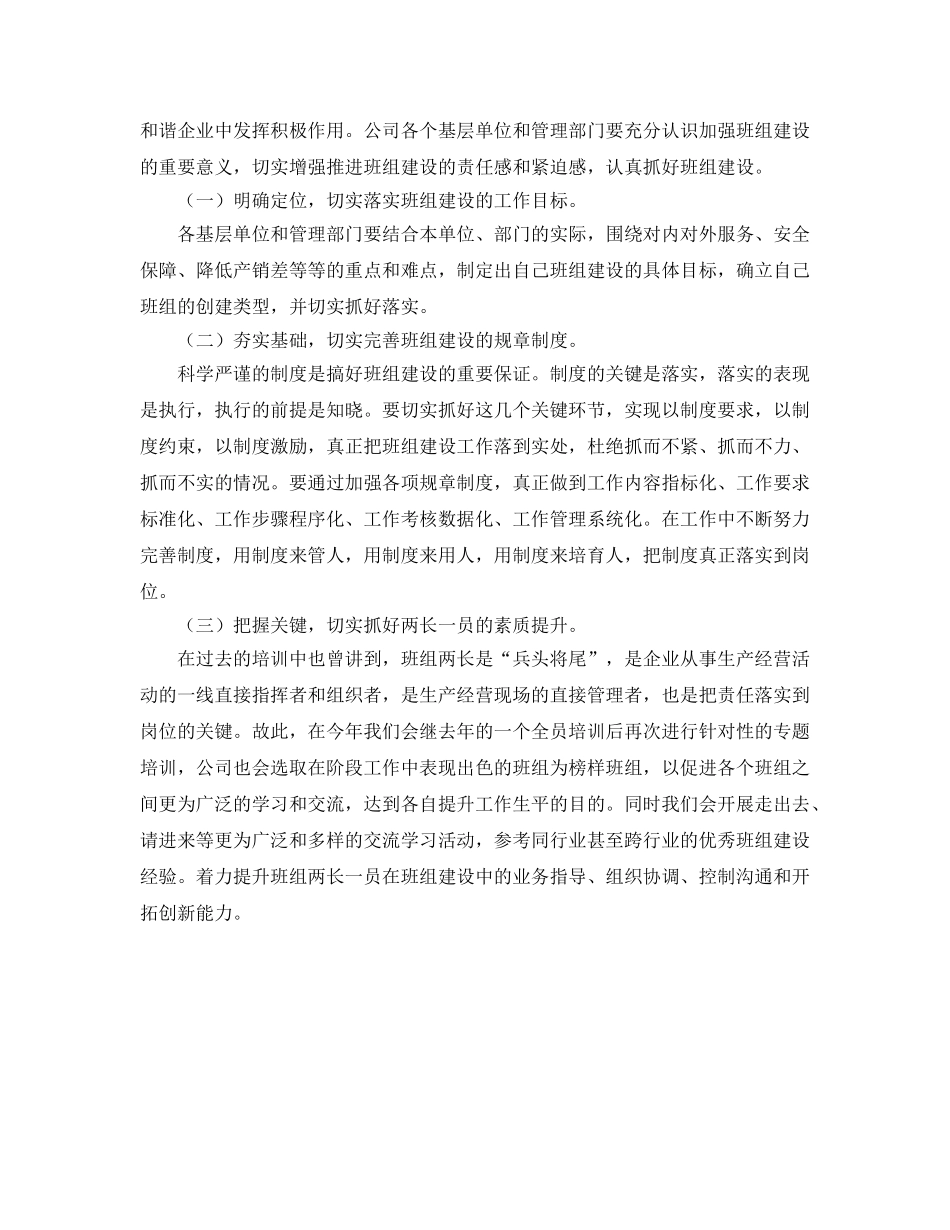 和谐企业中发挥积极作用。公司各个基层单位和管理部门要充分认识加强班组建设的重要意义，切实增强推进班组建设的责任感和紧迫感，认真抓好班组建设。

（一）明确定位，切实落实班组建设的工作目标。

各基层单位和管理部门要结合本单位、部门的实际，围绕对内对外服务、安全保障、降低产销差等等的重点和难点，制定出自己班组建设的具体目标，确立自己班组的创建类型，并切实抓好落实。

（二）夯实基础，切实完善班组建设的规章制度。

科学严谨的制度是搞好班组建设的重要保证。制度的关键是落实，落实的表现是执行，执行的前提是知晓。要切实抓好这几个关键环节，实现以制度要求，以制度约束，以制度激励，真正把班组建设工作落到实处，杜绝抓而不紧、抓而不力、抓而不实的情况。要通过加强各项规章制度，真正做到工作内容指标化、工作要求标准化、工作步骤程序化、工作考核数据化、工作管理系统化。在工作中不断努力完善制度，用制度来管人，用制度来用人，用制度来培育人，把制度真正落实到岗位。

（三）把握关键，切实抓好两长一员的素质提升。

在过去的培训中也曾讲到，班组两长是“兵头将尾”，是企业从事生产经营活动的一线直接指挥者和组织者，是生产经营现场的直接管理者，也是把责任落实到岗位的关键。故此，在今年我们会继去年的一个全员培训后再次进行针对性的专题培训，公司也会选取在阶段工作中表现出色的班组为榜样班组，以促进各个班组之间更为广泛的学习和交流，达到各自提升工作生平的目的。同时我们会开展走出去、请进来等更为广泛和多样的交流学习活动，参考同行业甚至跨行业的优秀班组建设经验。着力提升班组两长一员在班组建设中的业务指导、组织协调、控制沟通和开拓创新能力。